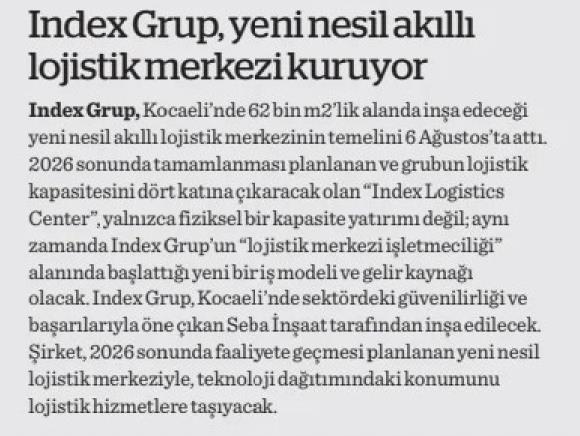 Index Grup, yeni nesil akıllı lojistik merkezi kuruyor

Index Grup, Kocaeli'nde 62 bin m2'lik alanda inşa edeceği yeni nesil akıllı lojistik merkezinin temelini 6 Ağustos'ta attı. 2026 sonunda tamamlanması planlanan ve grubun lojistik kapasitesini dört katına çıkaracak olan "Index Logistics Center", yalnızca fiziksel bir kapasite yatırımı değil; aynı zamanda Index Grup'un "lojistik merkezi işletmeciliği" alanında başlattığı yeni bir iş modeli ve gelir kaynağı olacak. Index Grup, Kocaeli'nde sektördeki güvenilirliği ve başarılarıyla öne çıkan Seba İnşaat tarafından inşa edilecek. Şirket, 2026 sonunda faaliyete geçmesi planlanan yeni nesil lojistik merkeziyle, teknoloji dağıtımındaki konumunu lojistik hizmetlere taşıyacak.